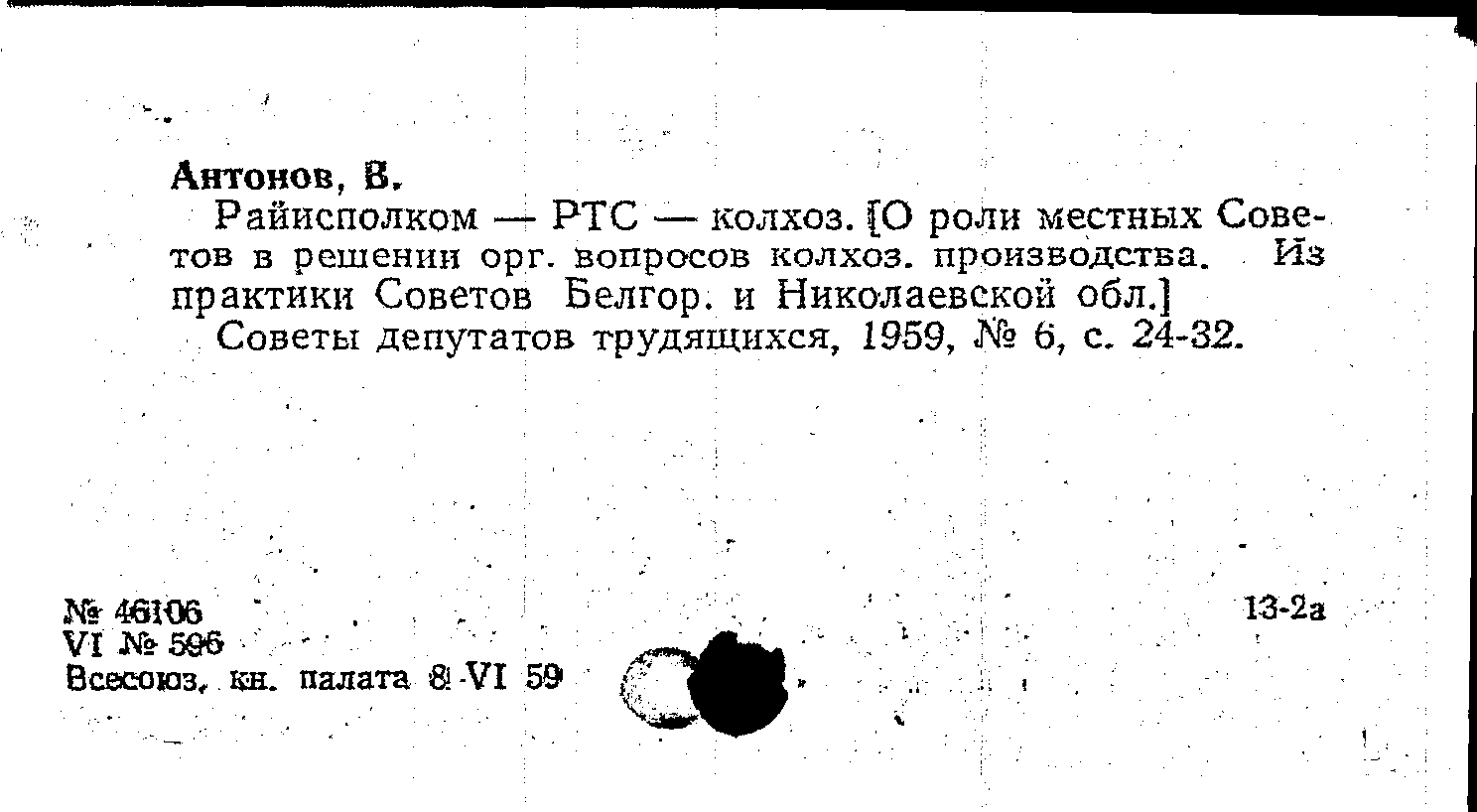 Антонов, В.

Райисполком — РТС — колхоз. [О роли местных Советов в решении орг. вопросов колхоз. производства. Из практики Советов Белгор. и Николаевской обл.]

Советы депутатов трудящихся, 1959, № 6, с. 24-32.

№ 46106
VI № 596
Всесоюз. кн. палата 8 VI 59

13-2а